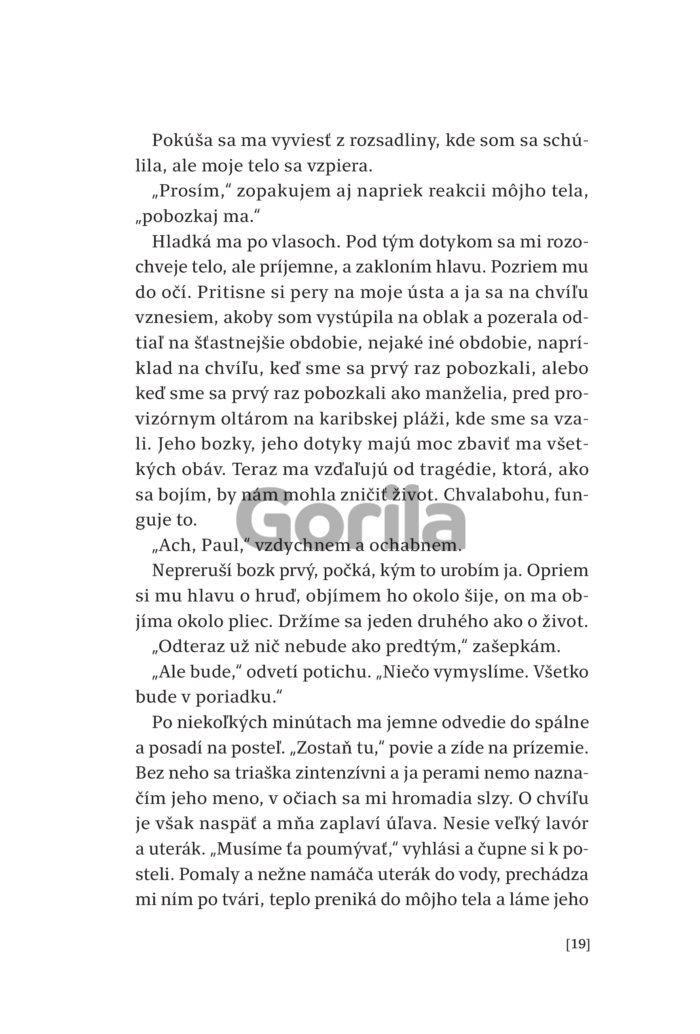 Pokúša sa ma vyviesť z rozsadliny, kde som sa schúlila, ale moje telo sa vzpiera.

„Prosím," zopakujem aj napriek reakcii môjho tela, „pobozkaj ma."

Hladká ma po vlasoch. Pod tým dotykom sa mi rozochveje telo, ale príjemne, a zakloním hlavu. Pozriem mu do očí. Pritisne si pery na moje ústa a ja sa na chvíľu vznesiem, akoby som vystúpila na oblak a pozerala odtiaľ na šťastnejšie obdobie, nejaké iné obdobie, napríklad na chvíľu, keď sme sa prvý raz pobozkali, alebo keď sme sa prvý raz pobozkali ako manželia, pred provizórnym oltárom na karibskej pláži, kde sme sa vzali. Jeho bozky, jeho dotyky majú moc zbaviť ma všetkých obáv. Teraz ma vzďaľujú od tragédie, ktorá, ako sa bojím, by nám mohla zničiť život. Chvalabohu, funguje to.

Gorila

„Ach, Paul," vzdychnem a ochabnem.

Nepreruší bozk prvý, počká, kým to urobím ja. Opriem si mu hlavu o hruď, objímem ho okolo šije, on ma objíma okolo pliec. Držíme sa jeden druhého ako o život.

„Odteraz už nič nebude ako predtým," zašepkám.

„Ale bude," odvetí potichu. „Niečo vymyslíme. Všetko bude v poriadku."

Po niekoľkých minútach ma jemne odvedie do spálne a posadí na posteľ. „Zostaň tu," povie a zíde na prízemie. Bez neho sa triaška zintenzívni a ja perami nemo naznačím jeho meno, v očiach sa mi hromadia slzy. O chvíľu je však naspäť a mňa zaplaví úľava. Nesie veľký lavór a uterák. „Musíme ťa poumývať," vyhlási a čupne si k posteli. Pomaly a nežne namáča uterák do vody, prechádza mi ním po tvári, teplo preniká do môjho tela a láme jeho

[19]